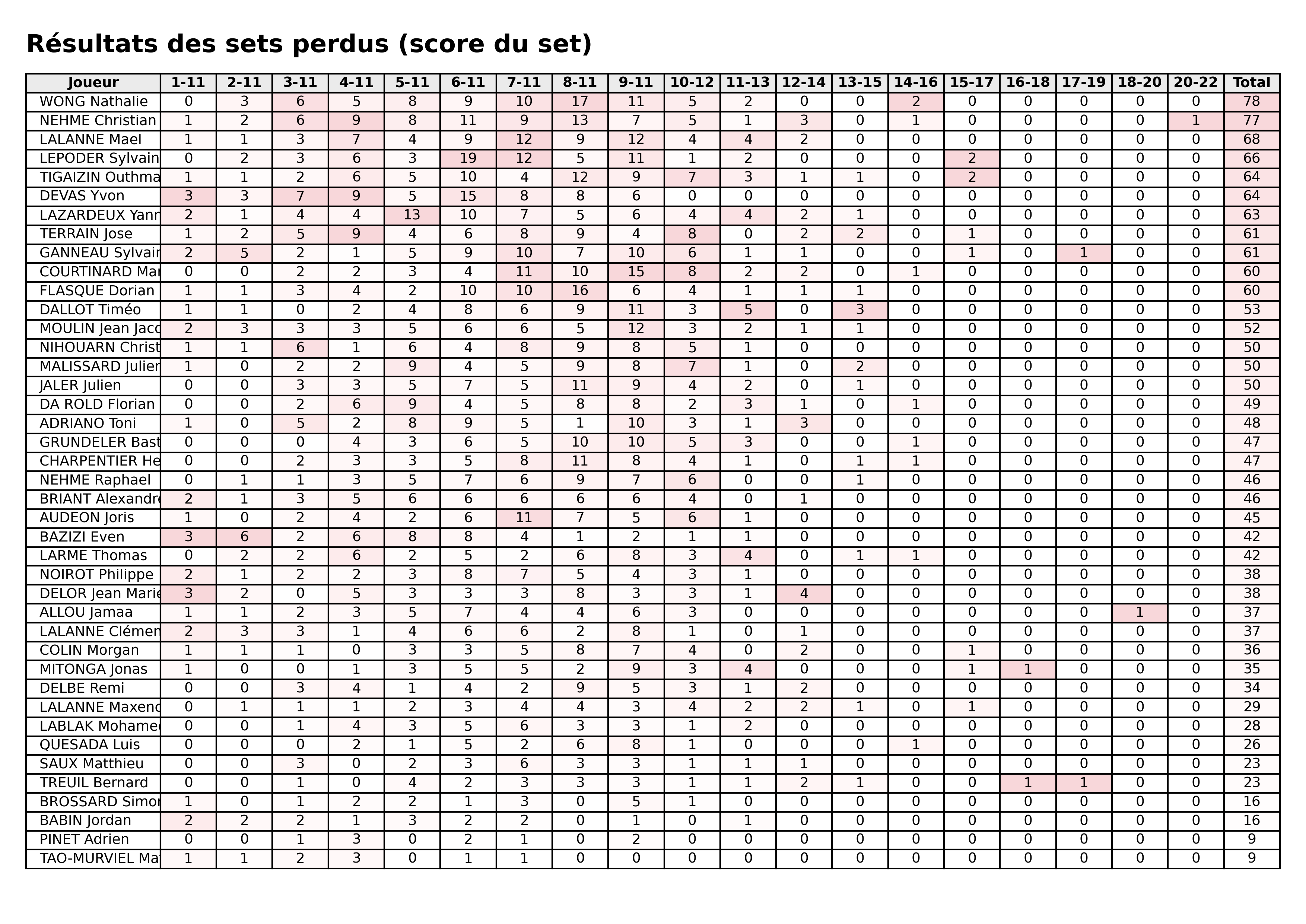 Résultats des sets perdus (score du set)

| Joueur | 1-11 | 2-11 | 3-11 | 4-11 | 5-11 | 6-11 | 7-11 | 8-11 | 9-11 | 10-12 | 11-13 | 12-14 | 13-15 | 14-16 | 15-17 | 16-18 | 17-19 | 18-20 | 20-22 | Total |
|---|---|---|---|---|---|---|---|---|---|---|---|---|---|---|---|---|---|---|---|---|
| WONG Nathalie | 0 | 3 | 6 | 5 | 8 | 9 | 10 | 17 | 11 | 5 | 2 | 0 | 0 | 2 | 0 | 0 | 0 | 0 | 0 | 78 |
| NEHME Christian | 1 | 2 | 6 | 9 | 8 | 11 | 9 | 13 | 7 | 5 | 1 | 3 | 0 | 1 | 0 | 0 | 0 | 0 | 1 | 77 |
| LALANNE Mael | 1 | 1 | 3 | 7 | 4 | 9 | 12 | 9 | 12 | 4 | 4 | 2 | 0 | 0 | 0 | 0 | 0 | 0 | 0 | 68 |
| LEPODER Sylvain | 0 | 2 | 3 | 6 | 3 | 19 | 12 | 5 | 11 | 1 | 2 | 0 | 0 | 0 | 2 | 0 | 0 | 0 | 0 | 66 |
| TIGAIZIN Outhma | 1 | 1 | 2 | 6 | 5 | 10 | 4 | 12 | 9 | 7 | 3 | 1 | 1 | 0 | 2 | 0 | 0 | 0 | 0 | 64 |
| DEVAS Yvon | 3 | 3 | 7 | 9 | 5 | 15 | 8 | 8 | 6 | 0 | 0 | 0 | 0 | 0 | 0 | 0 | 0 | 0 | 0 | 64 |
| LAZARDEUX Yann | 2 | 1 | 4 | 4 | 13 | 10 | 7 | 5 | 6 | 4 | 4 | 2 | 1 | 0 | 0 | 0 | 0 | 0 | 0 | 63 |
| TERRAIN Jose | 1 | 2 | 5 | 9 | 4 | 6 | 8 | 9 | 4 | 8 | 0 | 2 | 2 | 0 | 1 | 0 | 0 | 0 | 0 | 61 |
| GANNEAU Sylvain | 2 | 5 | 2 | 1 | 5 | 9 | 10 | 7 | 10 | 6 | 1 | 1 | 0 | 0 | 1 | 0 | 1 | 0 | 0 | 61 |
| COURTINARD Mar | 0 | 0 | 2 | 2 | 3 | 4 | 11 | 10 | 15 | 8 | 2 | 2 | 0 | 1 | 0 | 0 | 0 | 0 | 0 | 60 |
| FLASQUE Dorian | 1 | 1 | 3 | 4 | 2 | 10 | 10 | 16 | 6 | 4 | 1 | 1 | 1 | 0 | 0 | 0 | 0 | 0 | 0 | 60 |
| DALLOT Timéo | 1 | 1 | 0 | 2 | 4 | 8 | 6 | 9 | 11 | 3 | 5 | 0 | 3 | 0 | 0 | 0 | 0 | 0 | 0 | 53 |
| MOULIN Jean Jacq | 2 | 3 | 3 | 3 | 5 | 6 | 6 | 5 | 12 | 3 | 2 | 1 | 1 | 0 | 0 | 0 | 0 | 0 | 0 | 52 |
| NIHOUARN Christ | 1 | 1 | 6 | 1 | 6 | 4 | 8 | 9 | 8 | 5 | 1 | 0 | 0 | 0 | 0 | 0 | 0 | 0 | 0 | 50 |
| MALISSARD Julien | 1 | 0 | 2 | 2 | 9 | 4 | 5 | 9 | 8 | 7 | 1 | 0 | 2 | 0 | 0 | 0 | 0 | 0 | 0 | 50 |
| JALER Julien | 0 | 0 | 3 | 3 | 5 | 7 | 5 | 11 | 9 | 4 | 2 | 0 | 1 | 0 | 0 | 0 | 0 | 0 | 0 | 50 |
| DA ROLD Florian | 0 | 0 | 2 | 6 | 9 | 4 | 5 | 8 | 8 | 2 | 3 | 1 | 0 | 1 | 0 | 0 | 0 | 0 | 0 | 49 |
| ADRIANO Toni | 1 | 0 | 5 | 2 | 8 | 9 | 5 | 1 | 10 | 3 | 1 | 3 | 0 | 0 | 0 | 0 | 0 | 0 | 0 | 48 |
| GRUNDELER Bast | 0 | 0 | 0 | 4 | 3 | 6 | 5 | 10 | 10 | 5 | 3 | 0 | 0 | 1 | 0 | 0 | 0 | 0 | 0 | 47 |
| CHARPENTIER He | 0 | 0 | 2 | 3 | 3 | 5 | 8 | 11 | 8 | 4 | 1 | 0 | 1 | 1 | 0 | 0 | 0 | 0 | 0 | 47 |
| NEHME Raphael | 0 | 1 | 1 | 3 | 5 | 7 | 6 | 9 | 7 | 6 | 0 | 0 | 1 | 0 | 0 | 0 | 0 | 0 | 0 | 46 |
| BRIANT Alexandre | 2 | 1 | 3 | 5 | 6 | 6 | 6 | 6 | 6 | 4 | 0 | 1 | 0 | 0 | 0 | 0 | 0 | 0 | 0 | 46 |
| AUDEON Joris | 1 | 0 | 2 | 4 | 2 | 6 | 11 | 7 | 5 | 6 | 1 | 0 | 0 | 0 | 0 | 0 | 0 | 0 | 0 | 45 |
| BAZIZI Even | 3 | 6 | 2 | 6 | 8 | 8 | 4 | 1 | 2 | 1 | 1 | 0 | 0 | 0 | 0 | 0 | 0 | 0 | 0 | 42 |
| LARME Thomas | 0 | 2 | 2 | 6 | 2 | 5 | 2 | 6 | 8 | 3 | 4 | 0 | 1 | 1 | 0 | 0 | 0 | 0 | 0 | 42 |
| NOIROT Philippe | 2 | 1 | 2 | 2 | 3 | 8 | 7 | 5 | 4 | 3 | 1 | 0 | 0 | 0 | 0 | 0 | 0 | 0 | 0 | 38 |
| DELOR Jean Marie | 3 | 2 | 0 | 5 | 3 | 3 | 3 | 8 | 3 | 3 | 1 | 4 | 0 | 0 | 0 | 0 | 0 | 0 | 0 | 38 |
| ALLOU Jamaa | 1 | 1 | 2 | 3 | 5 | 7 | 4 | 4 | 6 | 3 | 0 | 0 | 0 | 0 | 0 | 0 | 0 | 1 | 0 | 37 |
| LALANNE Clémen | 2 | 3 | 3 | 1 | 4 | 6 | 6 | 2 | 8 | 1 | 0 | 1 | 0 | 0 | 0 | 0 | 0 | 0 | 0 | 37 |
| COLIN Morgan | 1 | 1 | 1 | 0 | 3 | 3 | 5 | 8 | 7 | 4 | 0 | 2 | 0 | 0 | 1 | 0 | 0 | 0 | 0 | 36 |
| MITONGA Jonas | 1 | 0 | 0 | 1 | 3 | 5 | 5 | 2 | 9 | 3 | 4 | 0 | 0 | 0 | 1 | 1 | 0 | 0 | 0 | 35 |
| DELBE Remi | 0 | 0 | 3 | 4 | 1 | 4 | 2 | 9 | 5 | 3 | 1 | 2 | 0 | 0 | 0 | 0 | 0 | 0 | 0 | 34 |
| LALANNE Maxenc | 0 | 1 | 1 | 1 | 2 | 3 | 4 | 4 | 3 | 4 | 2 | 2 | 1 | 0 | 1 | 0 | 0 | 0 | 0 | 29 |
| LABLAK Mohamed | 0 | 0 | 1 | 4 | 3 | 5 | 6 | 3 | 3 | 1 | 2 | 0 | 0 | 0 | 0 | 0 | 0 | 0 | 0 | 28 |
| QUESADA Luis | 0 | 0 | 0 | 2 | 1 | 5 | 2 | 6 | 8 | 1 | 0 | 0 | 0 | 1 | 0 | 0 | 0 | 0 | 0 | 26 |
| SAUX Matthieu | 0 | 0 | 3 | 0 | 2 | 3 | 6 | 3 | 3 | 1 | 1 | 1 | 0 | 0 | 0 | 0 | 0 | 0 | 0 | 23 |
| TREUIL Bernard | 0 | 0 | 1 | 0 | 4 | 2 | 3 | 3 | 3 | 1 | 1 | 2 | 1 | 0 | 0 | 1 | 1 | 0 | 0 | 23 |
| BROSSARD Simon | 1 | 0 | 1 | 2 | 2 | 1 | 3 | 0 | 5 | 1 | 0 | 0 | 0 | 0 | 0 | 0 | 0 | 0 | 0 | 16 |
| BABIN Jordan | 2 | 2 | 2 | 1 | 3 | 2 | 2 | 0 | 1 | 0 | 1 | 0 | 0 | 0 | 0 | 0 | 0 | 0 | 0 | 16 |
| PINET Adrien | 0 | 0 | 1 | 3 | 0 | 2 | 1 | 0 | 2 | 0 | 0 | 0 | 0 | 0 | 0 | 0 | 0 | 0 | 0 | 9 |
| TAO-MURVIEL Ma | 1 | 1 | 2 | 3 | 0 | 1 | 1 | 0 | 0 | 0 | 0 | 0 | 0 | 0 | 0 | 0 | 0 | 0 | 0 | 9 |